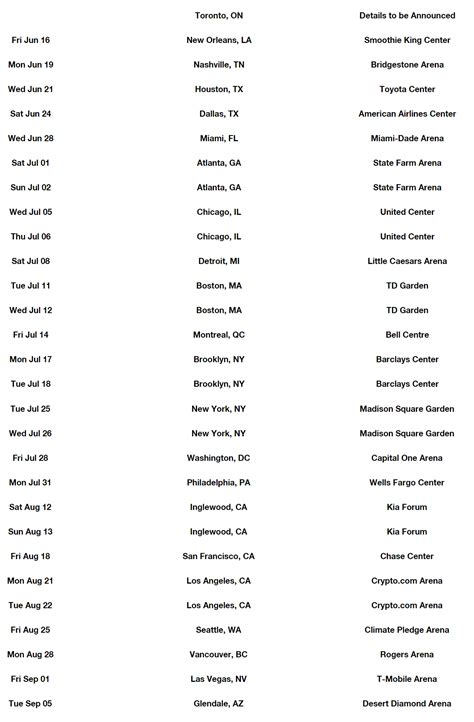 |  |  |  |
|---|---|---|
|  | Toronto, ON | Details to be Announced |
| Fri Jun 16 | New Orleans, LA | Smoothie King Center |
| Mon Jun 19 | Nashville, TN | Bridgestone Arena |
| Wed Jun 21 | Houston, TX | Toyota Center |
| Sat Jun 24 | Dallas, TX | American Airlines Center |
| Wed Jun 28 | Miami, FL | Miami-Dade Arena |
| Sat Jul 01 | Atlanta, GA | State Farm Arena |
| Sun Jul 02 | Atlanta, GA | State Farm Arena |
| Wed Jul 05 | Chicago, IL | United Center |
| Thu Jul 06 | Chicago, IL | United Center |
| Sat Jul 08 | Detroit, MI | Little Caesars Arena |
| Tue Jul 11 | Boston, MA | TD Garden |
| Wed Jul 12 | Boston, MA | TD Garden |
| Fri Jul 14 | Montreal, QC | Bell Centre |
| Mon Jul 17 | Brooklyn, NY | Barclays Center |
| Tue Jul 18 | Brooklyn, NY | Barclays Center |
| Tue Jul 25 | New York, NY | Madison Square Garden |
| Wed Jul 26 | New York, NY | Madison Square Garden |
| Fri Jul 28 | Washington, DC | Capital One Arena |
| Mon Jul 31 | Philadelphia, PA | Wells Fargo Center |
| Sat Aug 12 | Inglewood, CA | Kia Forum |
| Sun Aug 13 | Inglewood, CA | Kia Forum |
| Fri Aug 18 | San Francisco, CA | Chase Center |
| Mon Aug 21 | Los Angeles, CA | Crypto.com Arena |
| Tue Aug 22 | Los Angeles, CA | Crypto.com Arena |
| Fri Aug 25 | Seattle, WA | Climate Pledge Arena |
| Mon Aug 28 | Vancouver, BC | Rogers Arena |
| Fri Sep 01 | Las Vegas, NV | T-Mobile Arena |
| Tue Sep 05 | Glendale, AZ | Desert Diamond Arena |